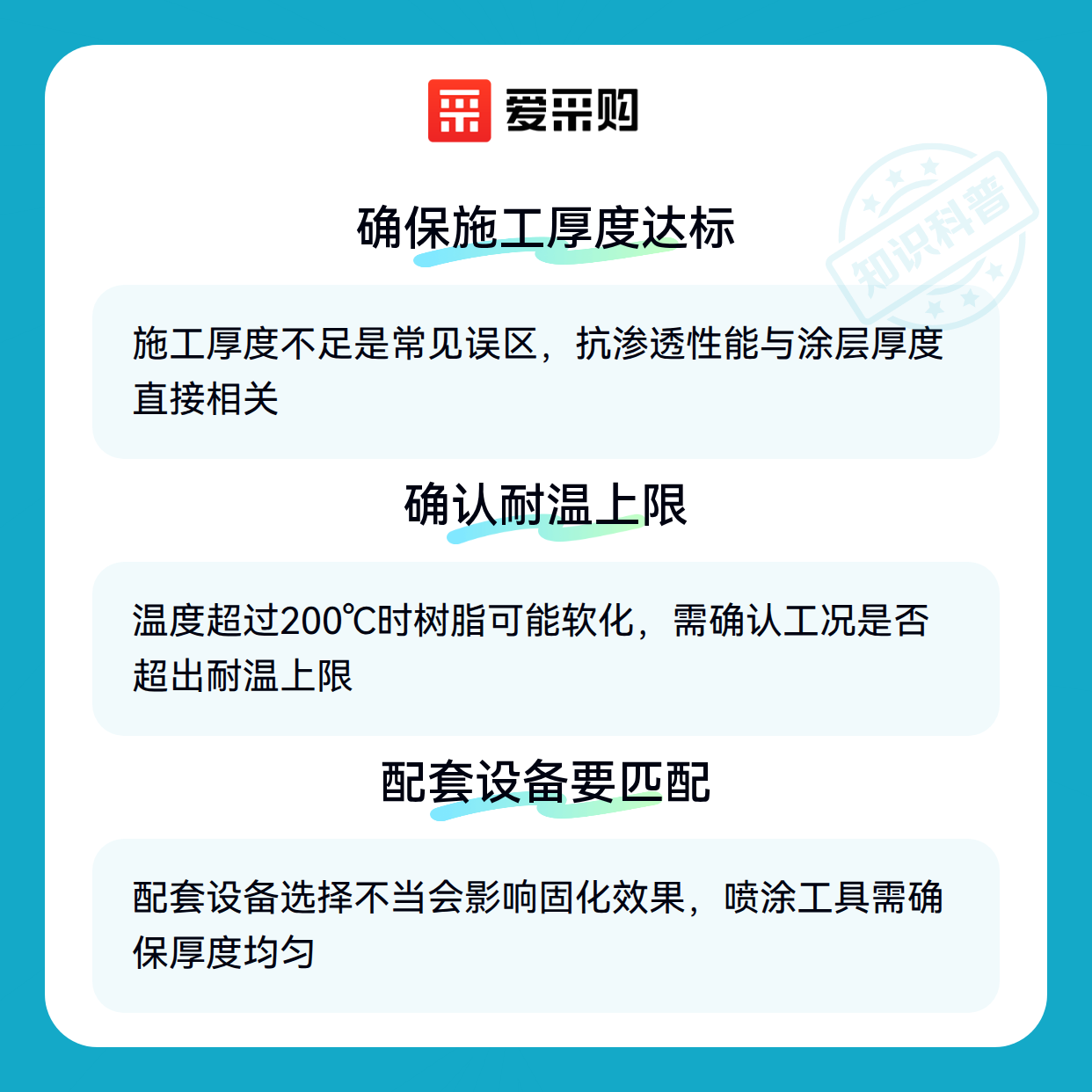 爱采购

确保施工厚度达标

施工厚度不足是常见误区，抗渗透性能与涂层厚度直接相关

确认耐温上限

温度超过200℃时树脂可能软化，需确认工况是否超出耐温上限

配套设备要匹配

配套设备选择不当会影响固化效果，喷涂工具需确保厚度均匀

知识科普